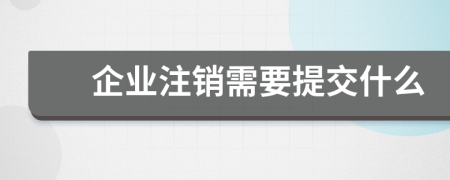 企业注销需要提交什么